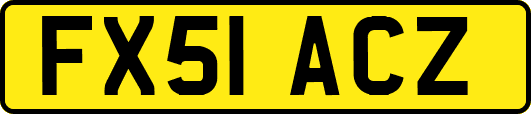 FX51 ACZ